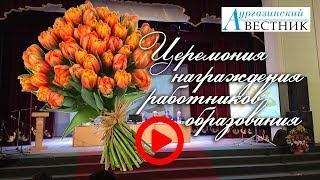 Аургазинский
ВЕСТНИК

Церемония награждения работников образования